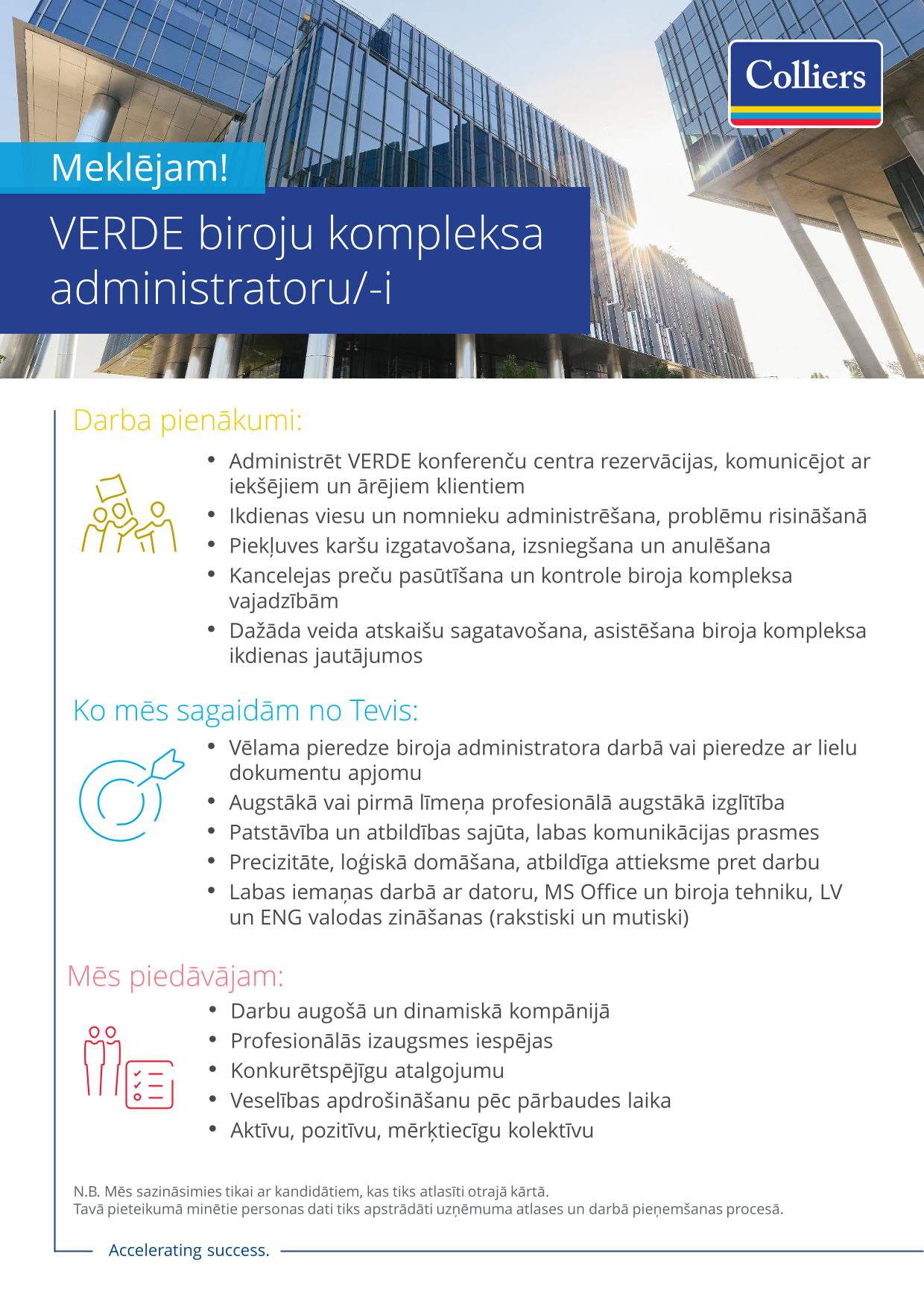 Colliers

Meklējam!

VERDE biroju kompleksa administratoru/-i

Darba pienākumi:

• Administrēt VERDE konferenču centra rezervācijas, komunicējot ar iekšējiem un ārējiem klientiem
• Ikdienas viesu un nomnieku administrēšana, problēmu risināšanā
• Piekļuves karšu izgatavošana, izsniegšana un anulēšana
• Kancelejas preču pasūtīšana un kontrole biroja kompleksa vajadzībām
• Dažāda veida atskaišu sagatavošana, asistēšana biroja kompleksa ikdienas jautājumos

Ko mēs sagaidām no Tevis:

• Vēlama pieredze biroja administratora darbā vai pieredze ar lielu dokumentu apjomu
• Augstākā vai pirmā līmeņa profesionālā augstākā izglītība
• Patstāvība un atbildības sajūta, labas komunikācijas prasmes
• Precizitāte, loģiskā domāšana, atbildīga attieksme pret darbu
• Labas iemaņas darbā ar datoru, MS Office un biroja tehniku, LV un ENG valodas zināšanas (rakstiski un mutiski)

Mēs piedāvājam:

• Darbu augošā un dinamiskā kompānijā
• Profesionālās izaugsmes iespējas
• Konkurētspējīgu atalgojumu
• Veselības apdrošināšanu pēc pārbaudes laika
• Aktīvu, pozitīvu, mērķtiecīgu kolektīvu

N.B. Mēs sazināsimies tikai ar kandidātiem, kas tiks atlasīti otrajā kārtā.
Tavā pieteikumā minētie personas dati tiks apstrādāti uzņēmuma atlases un darbā pieņemšanas procesā.

Accelerating success.